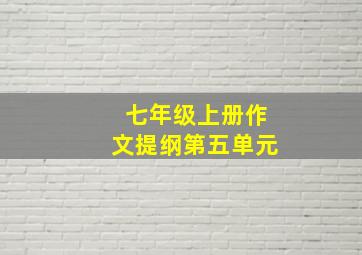 七年级上册作文提纲第五单元